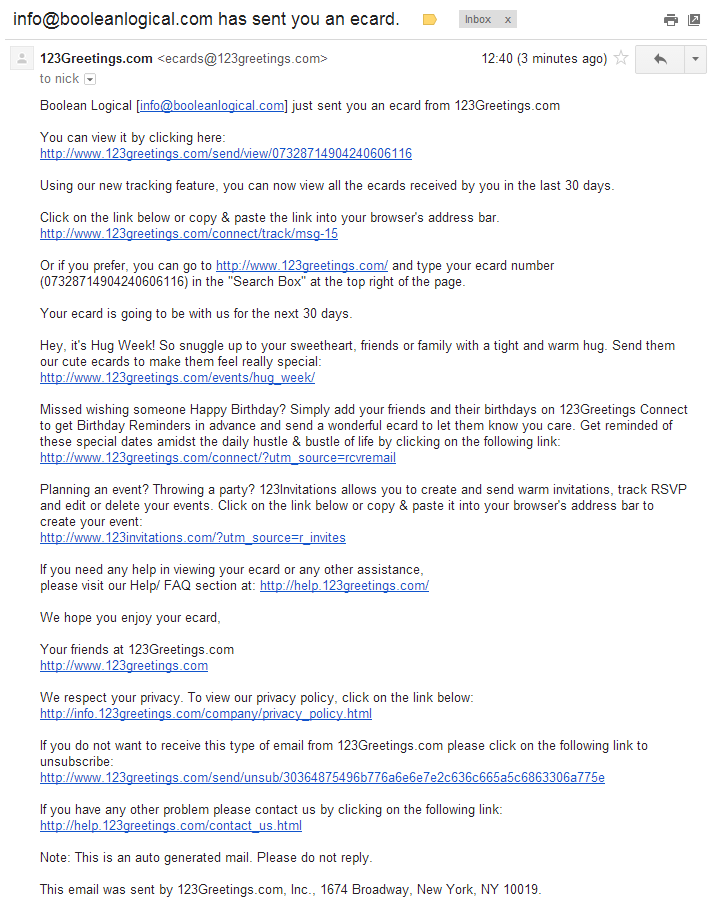 info@booleanlogical.com has sent you an ecard. Inbox x

123Greetings.com <ecards@123greetings.com> 12:40 (3 minutes ago)
to nick

Boolean Logical [info@booleanlogical.com] just sent you an ecard from 123Greetings.com

You can view it by clicking here:
http://www.123greetings.com/send/view/07328714904240606116

Using our new tracking feature, you can now view all the ecards received by you in the last 30 days.

Click on the link below or copy & paste the link into your browser's address bar.
http://www.123greetings.com/connect/track/msg-15

Or if you prefer, you can go to http://www.123greetings.com/ and type your ecard number (07328714904240606116) in the "Search Box" at the top right of the page.

Your ecard is going to be with us for the next 30 days.

Hey, it's Hug Week! So snuggle up to your sweetheart, friends or family with a tight and warm hug. Send them our cute ecards to make them feel really special:
http://www.123greetings.com/events/hug_week/

Missed wishing someone Happy Birthday? Simply add your friends and their birthdays on 123Greetings Connect to get Birthday Reminders in advance and send a wonderful ecard to let them know you care. Get reminded of these special dates amidst the daily hustle & bustle of life by clicking on the following link:
http://www.123greetings.com/connect/?utm_source=rcvremail

Planning an event? Throwing a party? 123Invitations allows you to create and send warm invitations, track RSVP and edit or delete your events. Click on the link below or copy & paste it into your browser's address bar to create your event:
http://www.123invitations.com/?utm_source=r_invites

If you need any help in viewing your ecard or any other assistance,
please visit our Help/ FAQ section at: http://help.123greetings.com/

We hope you enjoy your ecard,

Your friends at 123Greetings.com
http://www.123greetings.com

We respect your privacy. To view our privacy policy, click on the link below:
http://info.123greetings.com/company/privacy_policy.html

If you do not want to receive this type of email from 123Greetings.com please click on the following link to unsubscribe:
http://www.123greetings.com/send/unsub/30364875496b776a6e6e7e2c636c665a5c6863306a775e

If you have any other problem please contact us by clicking on the following link:
http://help.123greetings.com/contact_us.html

Note: This is an auto generated mail. Please do not reply.

This email was sent by 123Greetings.com, Inc., 1674 Broadway, New York, NY 10019.